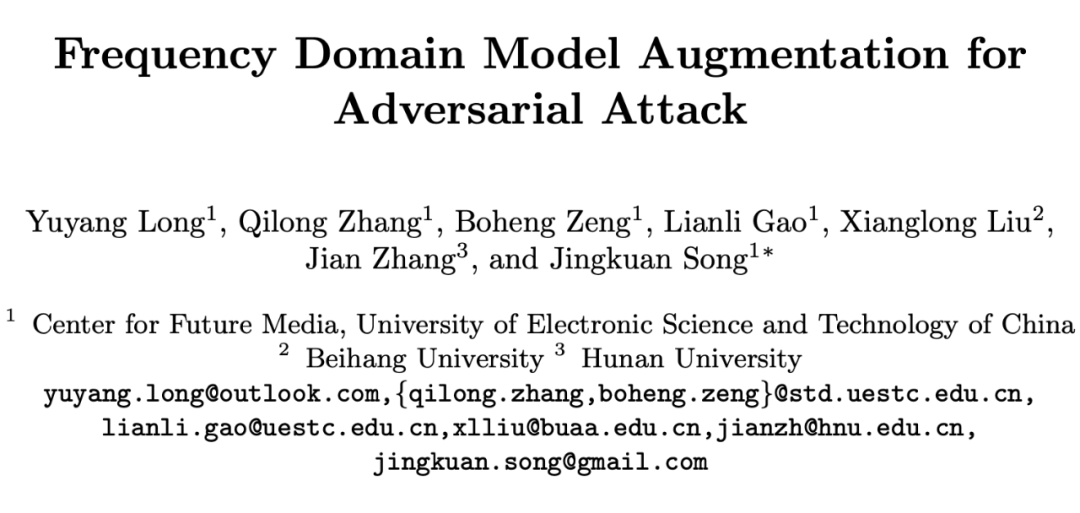 Frequency Domain Model Augmentation for Adversarial Attack

Yuyang Long$^1$, Qilong Zhang$^1$, Boheng Zeng$^1$, Lianli Gao$^1$, Xianglong Liu$^2$, Jian Zhang$^3$, and Jingkuan Song$^{1*}$

$^1$ Center for Future Media, University of Electronic Science and Technology of China
$^2$ Beihang University $^3$ Hunan University
yuyang.long@outlook.com,{qilong.zhang,boheng.zeng}@std.uestc.edu.cn, lianli.gao@uestc.edu.cn,xlliu@buaa.edu.cn,jianzh@hnu.edu.cn, jingkuan.song@gmail.com